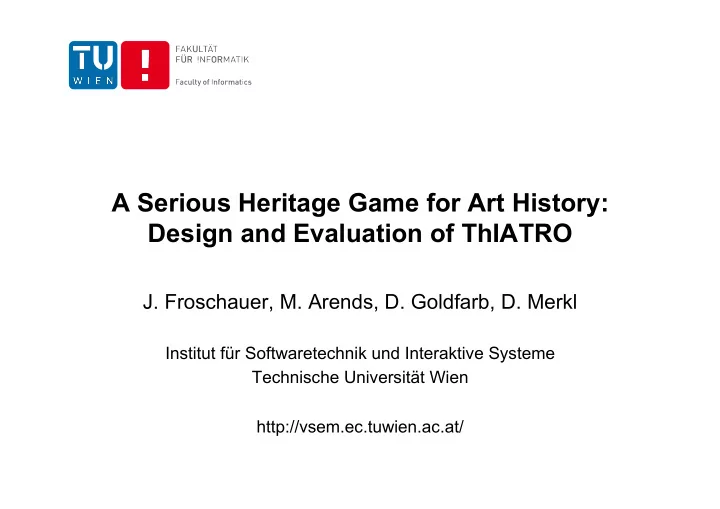 TU WIEN

!

FAKULTÄT FÜR INFORMATIK
Faculty of Informatics

A Serious Heritage Game for Art History: Design and Evaluation of ThIATRO

J. Froschauer, M. Arends, D. Goldfarb, D. Merkl

Institut für Softwaretechnik und Interaktive Systeme
Technische Universität Wien

http://vsem.ec.tuwien.ac.at/